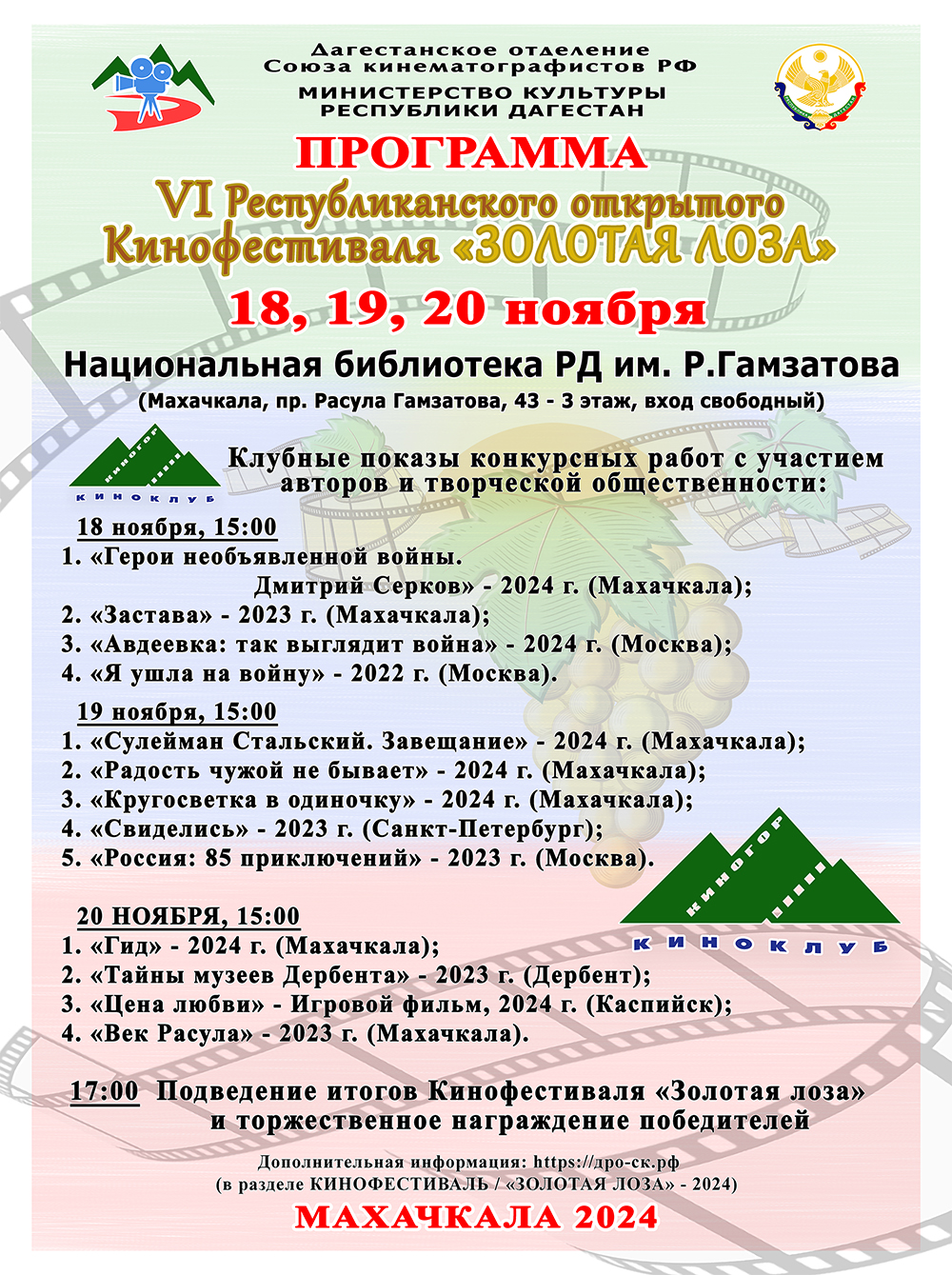 Дагестанское отделение
Союза кинематографистов РФ
МИНИСТЕРСТВО КУЛЬТУРЫ
РЕСПУБЛИКИ ДАГЕСТАН

ПРОГРАММА
VI Республиканского открытого
Кинофестиваля «ЗОЛОТАЯ ЛОЗА»
18, 19, 20 ноября

Национальная библиотека РД им. Р.Гамзатова
(Махачкала, пр. Расула Гамзатова, 43 - 3 этаж, вход свободный)

КИНОГОР
КИНОКЛУБ

Клубные показы конкурсных работ с участием авторов и творческой общественности:

18 ноября, 15:00
1. «Герои необъявленной войны. Дмитрий Серков» - 2024 г. (Махачкала);
2. «Застава» - 2023 г. (Махачкала);
3. «Авдеевка: так выглядит война» - 2024 г. (Москва);
4. «Я ушла на войну» - 2022 г. (Москва).

19 ноября, 15:00
1. «Сулейман Стальский. Завещание» - 2024 г. (Махачкала);
2. «Радость чужой не бывает» - 2024 г. (Махачкала);
3. «Кругосветка в одиночку» - 2024 г. (Махачкала);
4. «Свиделись» - 2023 г. (Санкт-Петербург);
5. «Россия: 85 приключений» - 2023 г. (Москва).

КИНОГОР
КИНОКЛУБ

20 НОЯБРЯ, 15:00
1. «Гид» - 2024 г. (Махачкала);
2. «Тайны музеев Дербента» - 2023 г. (Дербент);
3. «Цена любви» - Игровой фильм, 2024 г. (Каспийск);
4. «Век Расула» - 2023 г. (Махачкала).

17:00 Подведение итогов Кинофестиваля «Золотая лоза» и торжественное награждение победителей

Дополнительная информация: https://дро-ск.рф
(в разделе КИНОФЕСТИВАЛЬ / «ЗОЛОТАЯ ЛОЗА» - 2024)
МАХАЧКАЛА 2024